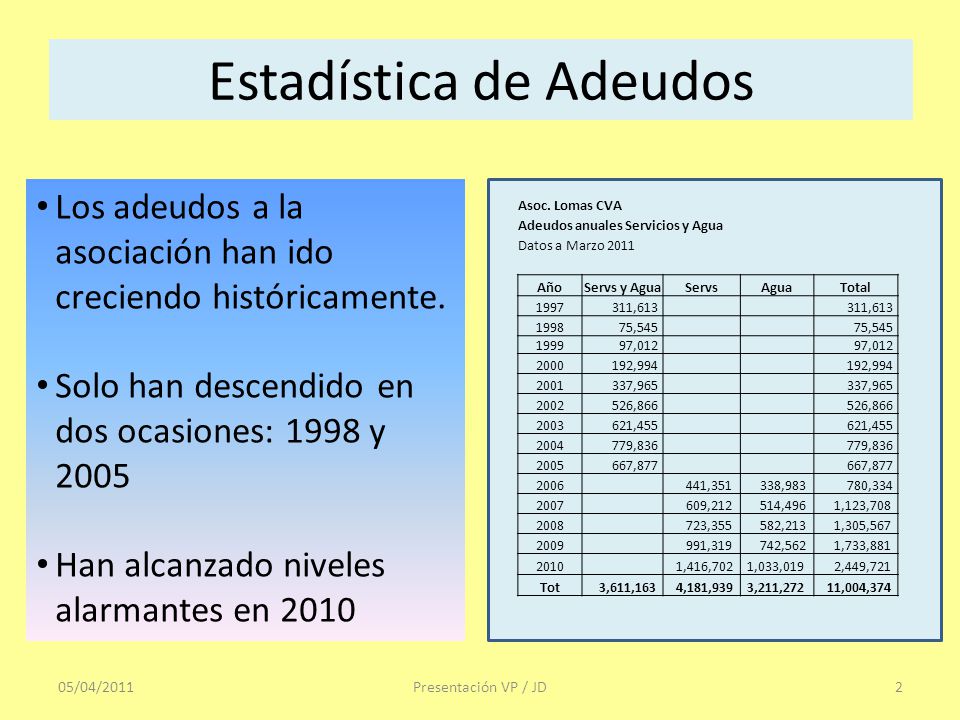 Estadística de Adeudos

• Los adeudos a la asociación han ido creciendo históricamente.

• Solo han descendido en dos ocasiones: 1998 y 2005

• Han alcanzado niveles alarmantes en 2010

Asoc. Lomas CVA
Adeudos anuales Servicios y Agua
Datos a Marzo 2011

| Año | Servs y Agua | Servs | Agua | Total |
|---|---|---|---|---|
| 1997 | 311,613 | | | 311,613 |
| 1998 | 75,545 | | | 75,545 |
| 1999 | 97,012 | | | 97,012 |
| 2000 | 192,994 | | | 192,994 |
| 2001 | 337,965 | | | 337,965 |
| 2002 | 526,866 | | | 526,866 |
| 2003 | 621,455 | | | 621,455 |
| 2004 | 779,836 | | | 779,836 |
| 2005 | 667,877 | | | 667,877 |
| 2006 | | 441,351 | 338,983 | 780,334 |
| 2007 | | 609,212 | 514,496 | 1,123,708 |
| 2008 | | 723,355 | 582,213 | 1,305,567 |
| 2009 | | 991,319 | 742,562 | 1,733,881 |
| 2010 | | 1,416,702 | 1,033,019 | 2,449,721 |
| Tot | 3,611,163 | 4,181,939 | 3,211,272 | 11,004,374 |

05/04/2011 Presentación VP / JD 2